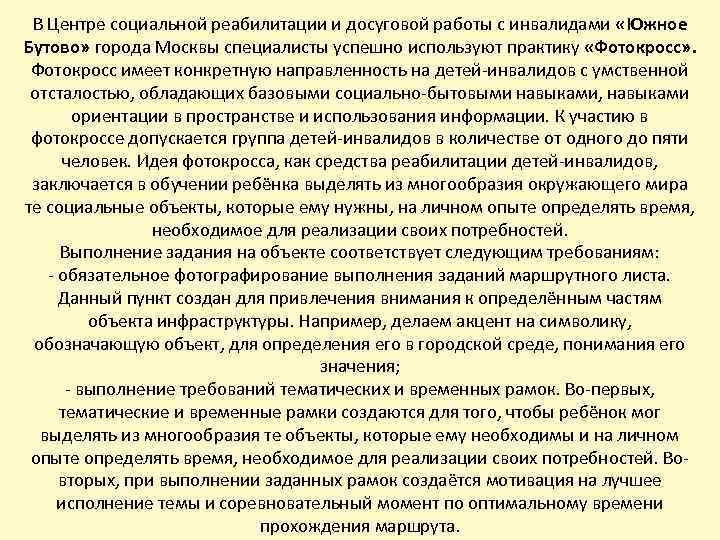 В Центре социальной реабилитации и досуговой работы с инвалидами «Южное Бутово» города Москвы специалисты успешно используют практику «Фотокросс». Фотокросс имеет конкретную направленность на детей-инвалидов с умственной отсталостью, обладающих базовыми социально-бытовыми навыками, навыками ориентации в пространстве и использования информации. К участию в фотокроссе допускается группа детей-инвалидов в количестве от одного до пяти человек. Идея фотокросса, как средства реабилитации детей-инвалидов, заключается в обучении ребёнка выделять из многообразия окружающего мира те социальные объекты, которые ему нужны, на личном опыте определять время, необходимое для реализации своих потребностей.
Выполнение задания на объекте соответствует следующим требованиям:
- обязательное фотографирование выполнения заданий маршрутного листа. Данный пункт создан для привлечения внимания к определённым частям объекта инфраструктуры. Например, делаем акцент на символику, обозначающую объект, для определения его в городской среде, понимания его значения;
- выполнение требований тематических и временных рамок. Во-первых, тематические и временные рамки создаются для того, чтобы ребёнок мог выделять из многообразия те объекты, которые ему необходимы и на личном опыте определять время, необходимое для реализации своих потребностей. Во-вторых, при выполнении заданных рамок создаётся мотивация на лучшее исполнение темы и соревновательный момент по оптимальному времени прохождения маршрута.